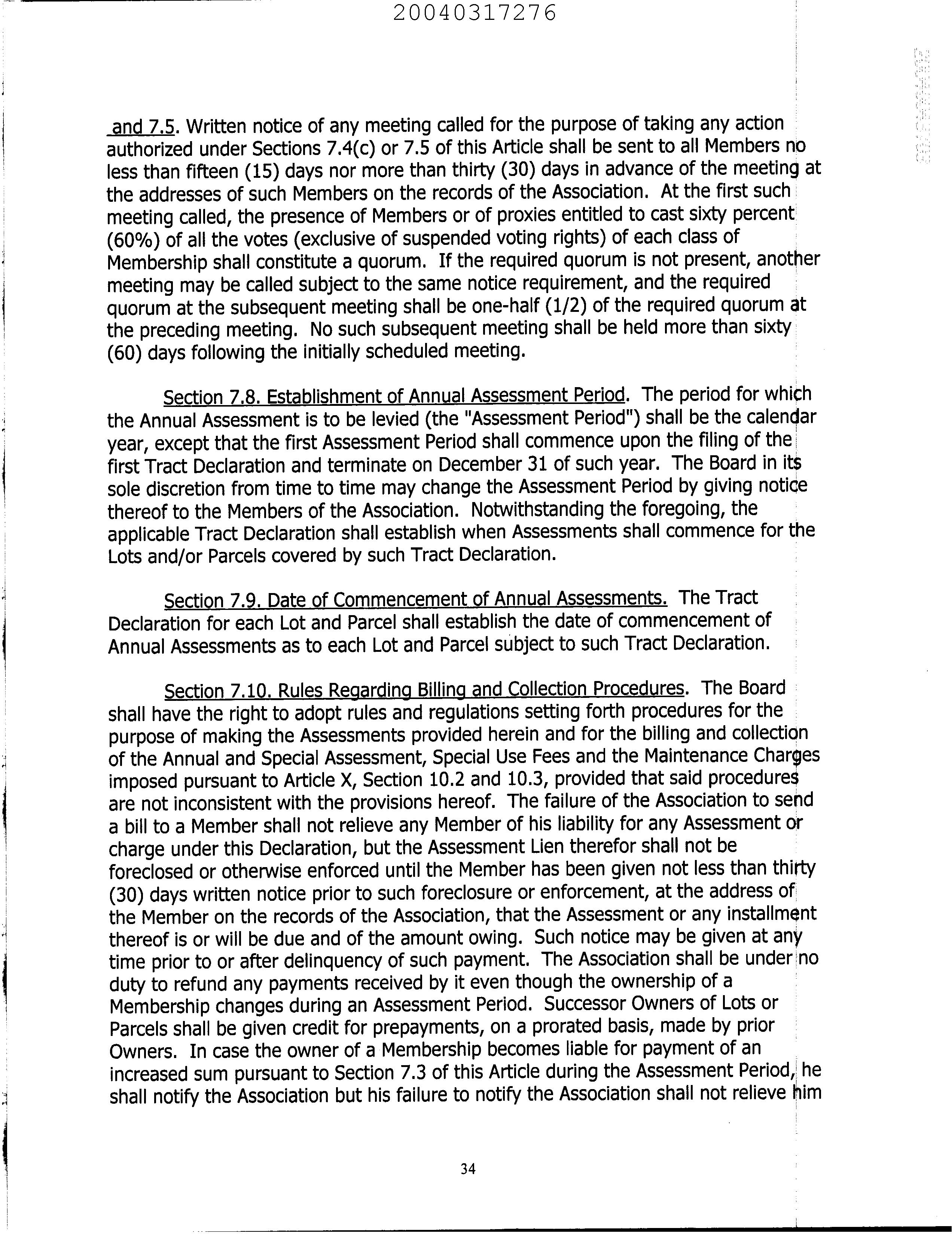 20040317276

and 7.5. Written notice of any meeting called for the purpose of taking any action authorized under Sections 7.4(c) or 7.5 of this Article shall be sent to all Members no less than fifteen (15) days nor more than thirty (30) days in advance of the meeting at the addresses of such Members on the records of the Association. At the first such meeting called, the presence of Members or of proxies entitled to cast sixty percent (60%) of all the votes (exclusive of suspended voting rights) of each class of Membership shall constitute a quorum. If the required quorum is not present, another meeting may be called subject to the same notice requirement, and the required quorum at the subsequent meeting shall be one-half (1/2) of the required quorum at the preceding meeting. No such subsequent meeting shall be held more than sixty (60) days following the initially scheduled meeting.

Section 7.8. Establishment of Annual Assessment Period. The period for which the Annual Assessment is to be levied (the "Assessment Period") shall be the calendar year, except that the first Assessment Period shall commence upon the filing of the first Tract Declaration and terminate on December 31 of such year. The Board in its sole discretion from time to time may change the Assessment Period by giving notice thereof to the Members of the Association. Notwithstanding the foregoing, the applicable Tract Declaration shall establish when Assessments shall commence for the Lots and/or Parcels covered by such Tract Declaration.

Section 7.9. Date of Commencement of Annual Assessments. The Tract Declaration for each Lot and Parcel shall establish the date of commencement of Annual Assessments as to each Lot and Parcel subject to such Tract Declaration.

Section 7.10. Rules Regarding Billing and Collection Procedures. The Board shall have the right to adopt rules and regulations setting forth procedures for the purpose of making the Assessments provided herein and for the billing and collection of the Annual and Special Assessment, Special Use Fees and the Maintenance Charges imposed pursuant to Article X, Section 10.2 and 10.3, provided that said procedures are not inconsistent with the provisions hereof. The failure of the Association to send a bill to a Member shall not relieve any Member of his liability for any Assessment or charge under this Declaration, but the Assessment Lien therefor shall not be foreclosed or otherwise enforced until the Member has been given not less than thirty (30) days written notice prior to such foreclosure or enforcement, at the address of the Member on the records of the Association, that the Assessment or any installment thereof is or will be due and of the amount owing. Such notice may be given at any time prior to or after delinquency of such payment. The Association shall be under no duty to refund any payments received by it even though the ownership of a Membership changes during an Assessment Period. Successor Owners of Lots or Parcels shall be given credit for prepayments, on a prorated basis, made by prior Owners. In case the owner of a Membership becomes liable for payment of an increased sum pursuant to Section 7.3 of this Article during the Assessment Period, he shall notify the Association but his failure to notify the Association shall not relieve him

34